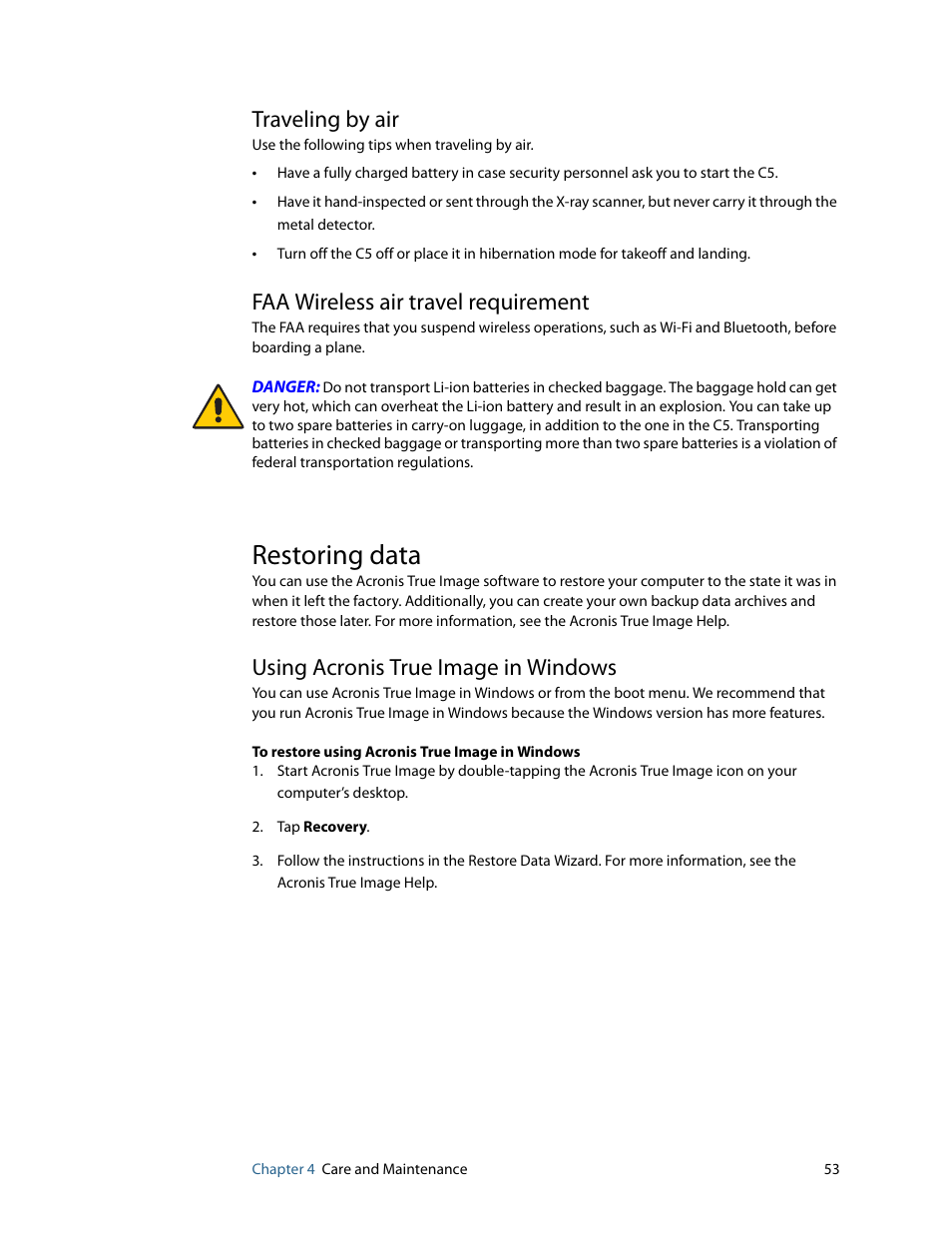 Traveling by air

Use the following tips when traveling by air.

• Have a fully charged battery in case security personnel ask you to start the C5.

• Have it hand-inspected or sent through the X-ray scanner, but never carry it through the metal detector.

• Turn off the C5 off or place it in hibernation mode for takeoff and landing.

FAA Wireless air travel requirement

The FAA requires that you suspend wireless operations, such as Wi-Fi and Bluetooth, before boarding a plane.

DANGER: Do not transport Li-ion batteries in checked baggage. The baggage hold can get very hot, which can overheat the Li-ion battery and result in an explosion. You can take up to two spare batteries in carry-on luggage, in addition to the one in the C5. Transporting batteries in checked baggage or transporting more than two spare batteries is a violation of federal transportation regulations.

Restoring data

You can use the Acronis True Image software to restore your computer to the state it was in when it left the factory. Additionally, you can create your own backup data archives and restore those later. For more information, see the Acronis True Image Help.

Using Acronis True Image in Windows

You can use Acronis True Image in Windows or from the boot menu. We recommend that you run Acronis True Image in Windows because the Windows version has more features.

To restore using Acronis True Image in Windows

1. Start Acronis True Image by double-tapping the Acronis True Image icon on your computer's desktop.

2. Tap Recovery.

3. Follow the instructions in the Restore Data Wizard. For more information, see the Acronis True Image Help.

Chapter 4 Care and Maintenance 53